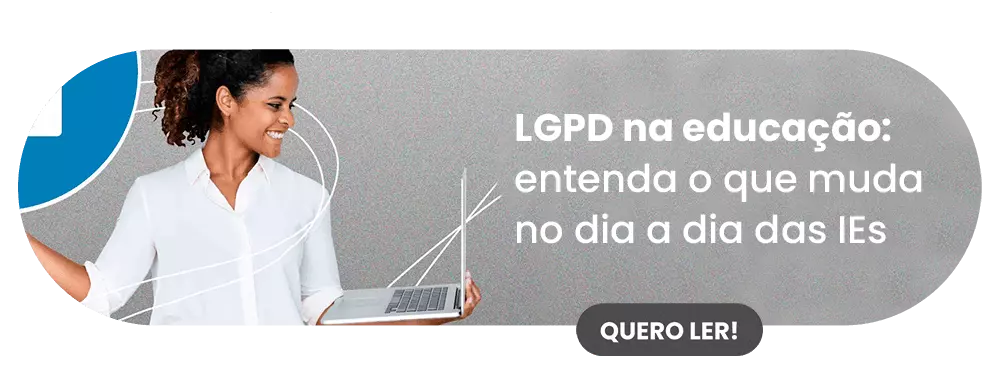 LGPD na educação: entenda o que muda no dia a dia das IEs

QUERO LER!